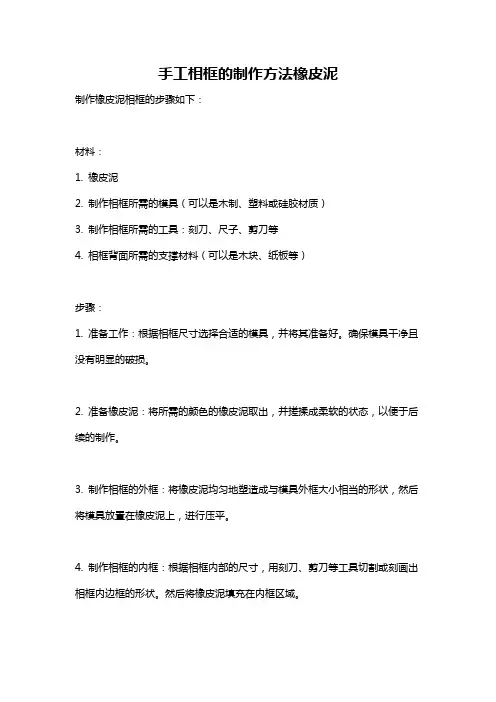 手工相框的制作方法橡皮泥

制作橡皮泥相框的步骤如下：

材料：

1. 橡皮泥

2. 制作相框所需的模具（可以是木制、塑料或硅胶材质）

3. 制作相框所需的工具：刻刀、尺子、剪刀等

4. 相框背面所需的支撑材料（可以是木块、纸板等）

步骤：

1. 准备工作：根据相框尺寸选择合适的模具，并将其准备好。确保模具干净且没有明显的破损。

2. 准备橡皮泥：将所需的颜色的橡皮泥取出，并搓揉成柔软的状态，以便于后续的制作。

3. 制作相框的外框：将橡皮泥均匀地塑造成与模具外框大小相当的形状，然后将模具放置在橡皮泥上，进行压平。

4. 制作相框的内框：根据相框内部的尺寸，用刻刀、剪刀等工具切割或刻画出相框内边框的形状。然后将橡皮泥填充在内框区域。